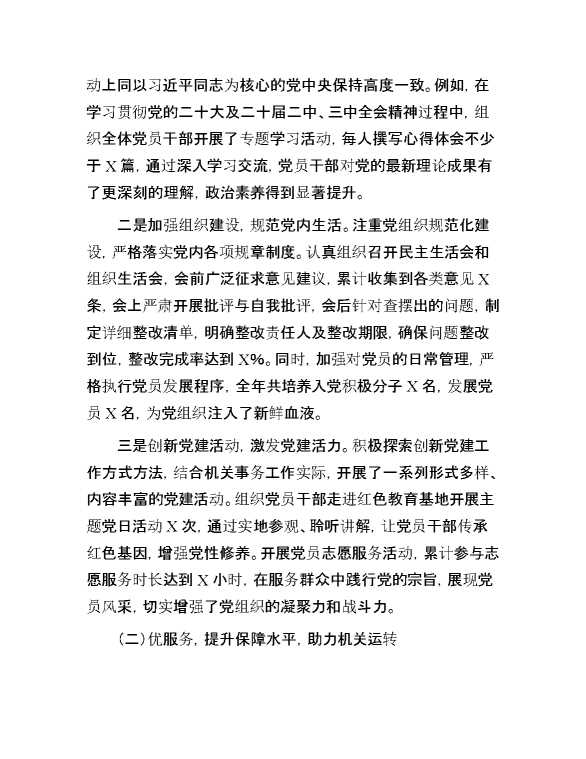 动上同以习近平同志为核心的党中央保持高度一致。例如，在学习贯彻党的二十大及二十届二中、三中全会精神过程中，组织全体党员干部开展了专题学习活动，每人撰写心得体会不少于 X 篇，通过深入学习交流，党员干部对党的最新理论成果有了更深刻的理解，政治素养得到显著提升。

二是加强组织建设，规范党内生活。注重党组织规范化建设，严格落实党内各项规章制度。认真组织召开民主生活会和组织生活会，会前广泛征求意见建议，累计收集到各类意见 X 条，会上严肃开展批评与自我批评，会后针对查摆出的问题，制定详细整改清单，明确整改责任人及整改期限，确保问题整改到位，整改完成率达到 X%。同时，加强对党员的日常管理，严格执行党员发展程序，全年共培养入党积极分子 X 名，发展党员 X 名，为党组织注入了新鲜血液。

三是创新党建活动，激发党建活力。积极探索创新党建工作方式方法，结合机关事务工作实际，开展了一系列形式多样、内容丰富的党建活动。组织党员干部走进红色教育基地开展主题党日活动 X 次，通过实地参观、聆听讲解，让党员干部传承红色基因，增强党性修养。开展党员志愿服务活动，累计参与志愿服务时长达到 X 小时，在服务群众中践行党的宗旨，展现党员风采，切实增强了党组织的凝聚力和战斗力。

（二）优服务，提升保障水平，助力机关运转